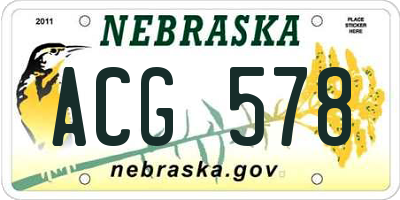 2011

NEBRASKA

PLACE STICKER HERE

ACG 578

nebraska.gov